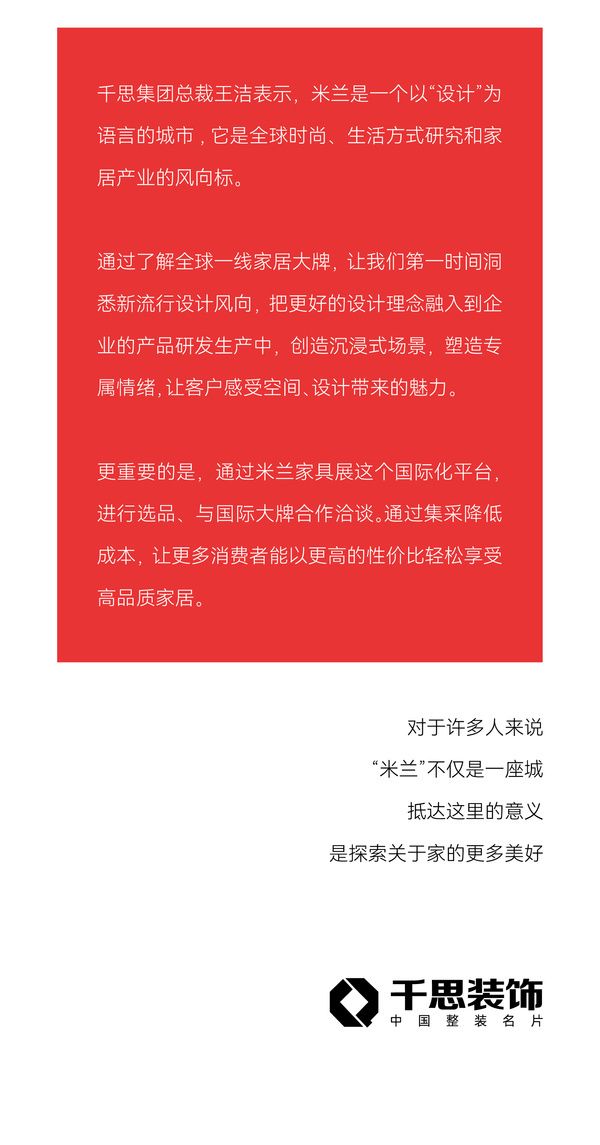 千思集团总裁王洁表示，米兰是一个以“设计”为语言的城市，它是全球时尚、生活方式研究和家居产业的风向标。

通过了解全球一线家居大牌，让我们第一时间洞悉新流行设计风向，把更好的设计理念融入到企业的产品研发生产中，创造沉浸式场景，塑造专属情绪，让客户感受空间、设计带来的魅力。

更重要的是，通过米兰家具展这个国际化平台，进行选品、与国际大牌合作洽谈。通过集采降低成本，让更多消费者能以更高的性价比轻松享受高品质家居。

对于许多人来说
“米兰”不仅是一座城
抵达这里的意义
是探索关于家的更多美好

千思装饰
中国整装名片